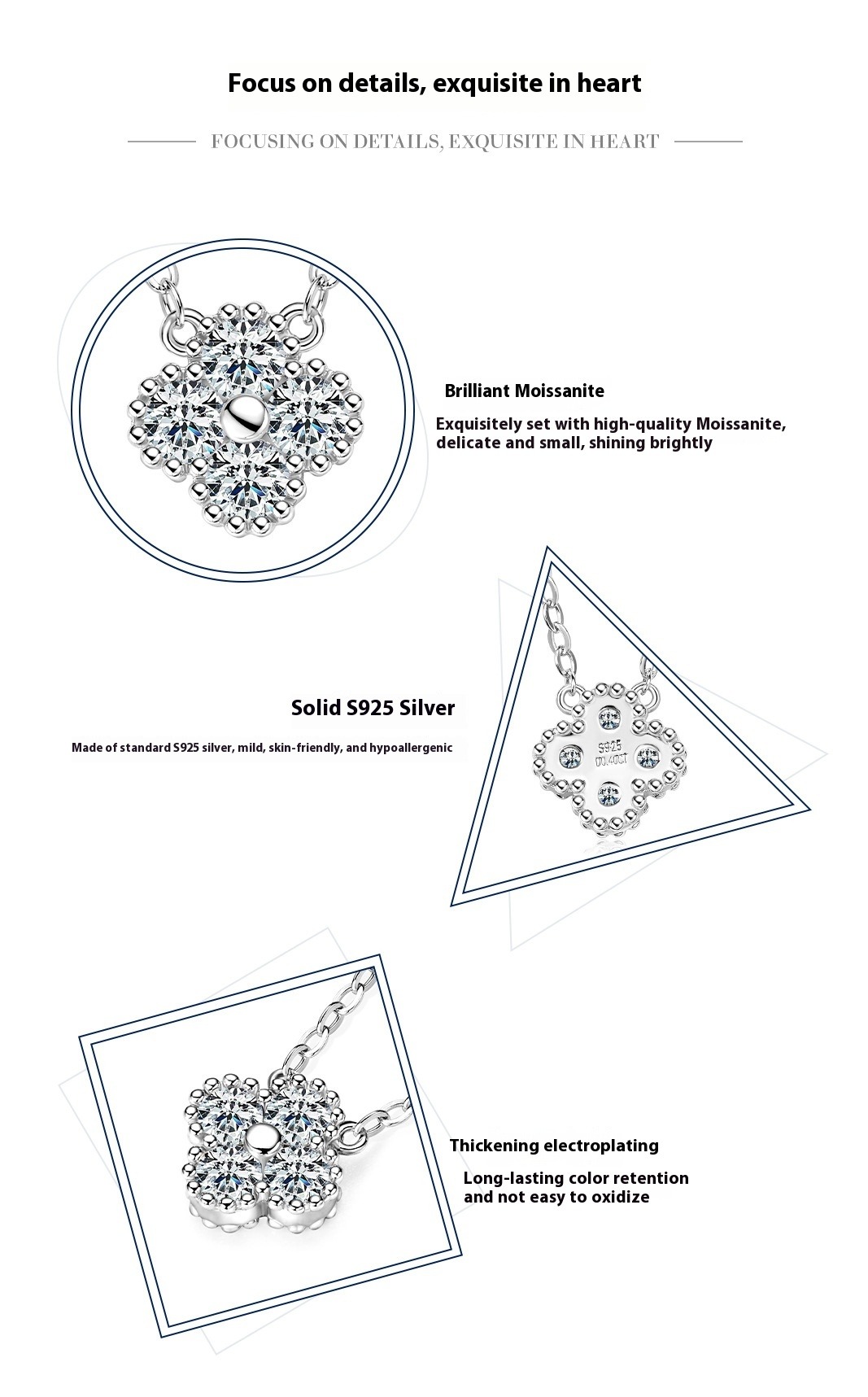 Focus on details, exquisite in heart

FOCUSING ON DETAILS, EXQUISITE IN HEART

Brilliant Moissanite

Exquisitely set with high-quality Moissanite, delicate and small, shining brightly

Solid S925 Silver

Made of standard S925 silver, mild, skin-friendly, and hypoallergenic

S925
D0.40CT

Thickening electroplating

Long-lasting color retention and not easy to oxidize